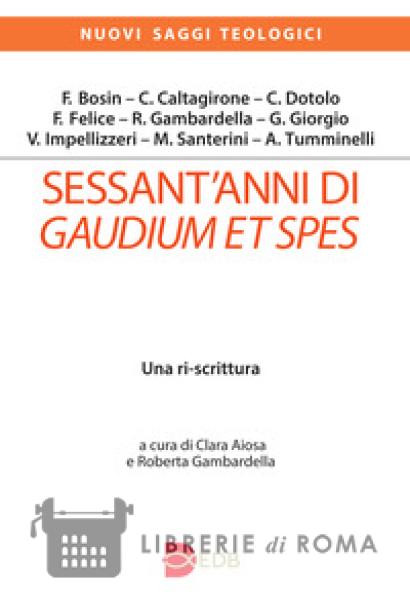 NUOVI SAGGI TEOLOGICI

F. Bosin – C. Caltagirone – C. Dotolo
F. Felice – R. Gambardella – G. Giorgio
V. Impellizzeri – M. Santerini – A. Tumminelli

SESSANT'ANNI DI
GAUDIUM ET SPES

Una ri-scrittura

a cura di Clara Aiosa
e Roberta Gambardella

EDB

LIBRERIE di ROMA